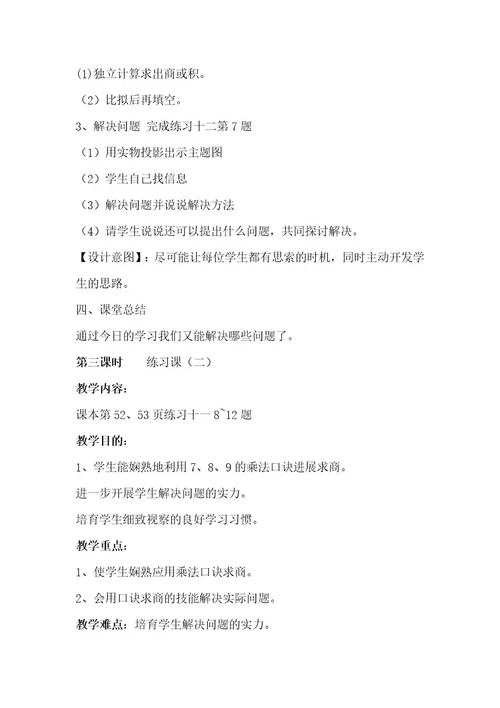 (1)独立计算求出商或积。

（2）比拟后再填空。

3、解决问题 完成练习十二第7题

（1）用实物投影出示主题图

（2）学生自己找信息

（3）解决问题并说说解决方法

（4）请学生说说还可以提出什么问题，共同探讨解决。

【设计意图】：尽可能让每位学生都有思索的时机，同时主动开发学生的思路。

四、课堂总结

通过今日的学习我们又能解决哪些问题了。

第三课时　　练习课（二）

教学内容：

课本第52、53页练习十一 8~12题

教学目的：

1、学生能娴熟地利用7、8、9的乘法口诀进展求商。

进一步开展学生解决问题的实力。

培育学生细致视察的良好学习习惯。

教学重点：

1、使学生娴熟应用乘法口诀求商。

2、会用口诀求商的技能解决实际问题。

教学难点：培育学生解决问题的实力。